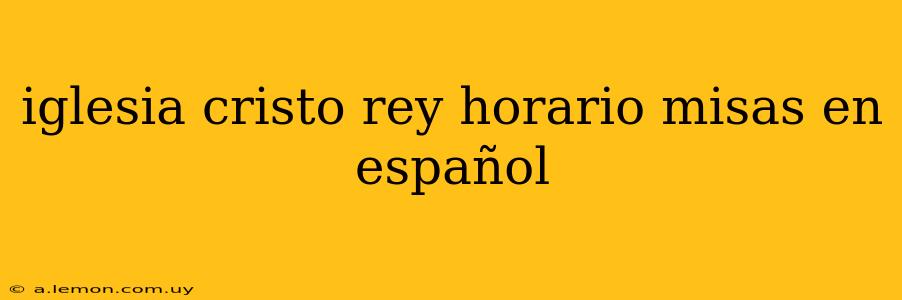 iglesia cristo rey horario misas en español

© a.lemon.com.uy